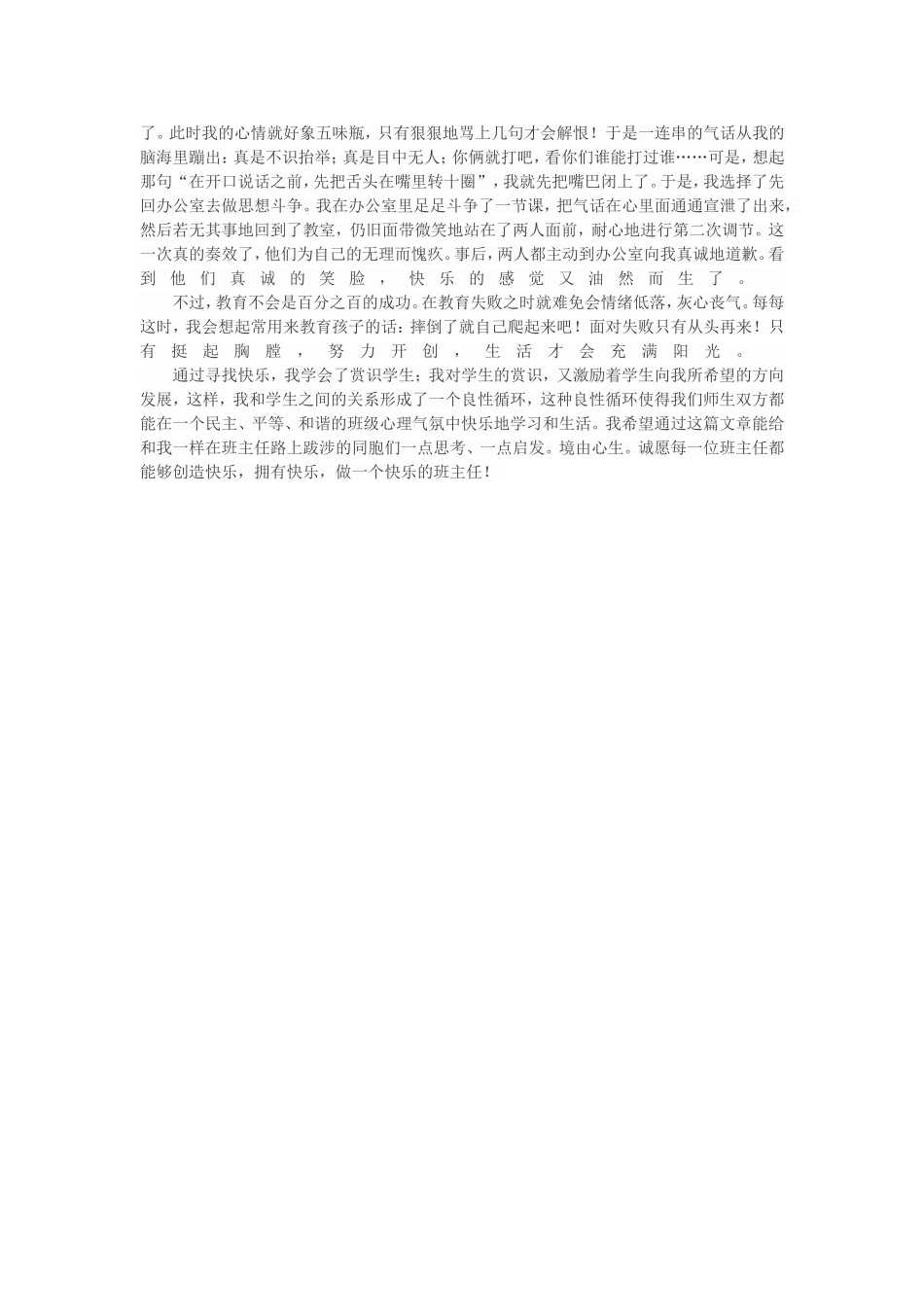 了。此时我的心情就好象五味瓶，只有狠狠地骂上几句才会解恨！于是一连串的气话从我的脑海里蹦出：真是不识抬举；真是目中无人；你俩就打吧，看你们谁能打过谁……可是，想起那句“在开口说话之前，先把舌头在嘴里转十圈”，我就先把嘴巴闭上了。于是，我选择了先回办公室去做思想斗争。我在办公室里足足斗争了一节课，把气话在心里面通通宣泄了出来，然后若无其事地回到了教室，仍旧面带微笑地站在了两人面前，耐心地进行第二次调节。这一次真的奏效了，他们为自己的无理而愧疚。事后，两人都主动到办公室向我真诚地道歉。看到他们真诚的笑脸，快乐的感觉又油然而生了。

不过，教育不会是百分之百的成功。在教育失败之时就难免会情绪低落，灰心丧气。每每这时，我会想起常用来教育孩子的话：摔倒了就自己爬起来吧！面对失败只有从头再来！只有挺起胸膛，努力开创，生活才会充满阳光。

通过寻找快乐，我学会了赏识学生；我对学生的赏识，又激励着学生向我所希望的方向发展，这样，我和学生之间的关系形成了一个良性循环，这种良性循环使得我们师生双方都能在一个民主、平等、和谐的班级心理气氛中快乐地学习和生活。我希望通过这篇文章能给和我一样在班主任路上跋涉的同胞们一点思考、一点启发。境由心生。诚愿每一位班主任都能够创造快乐，拥有快乐，做一个快乐的班主任！